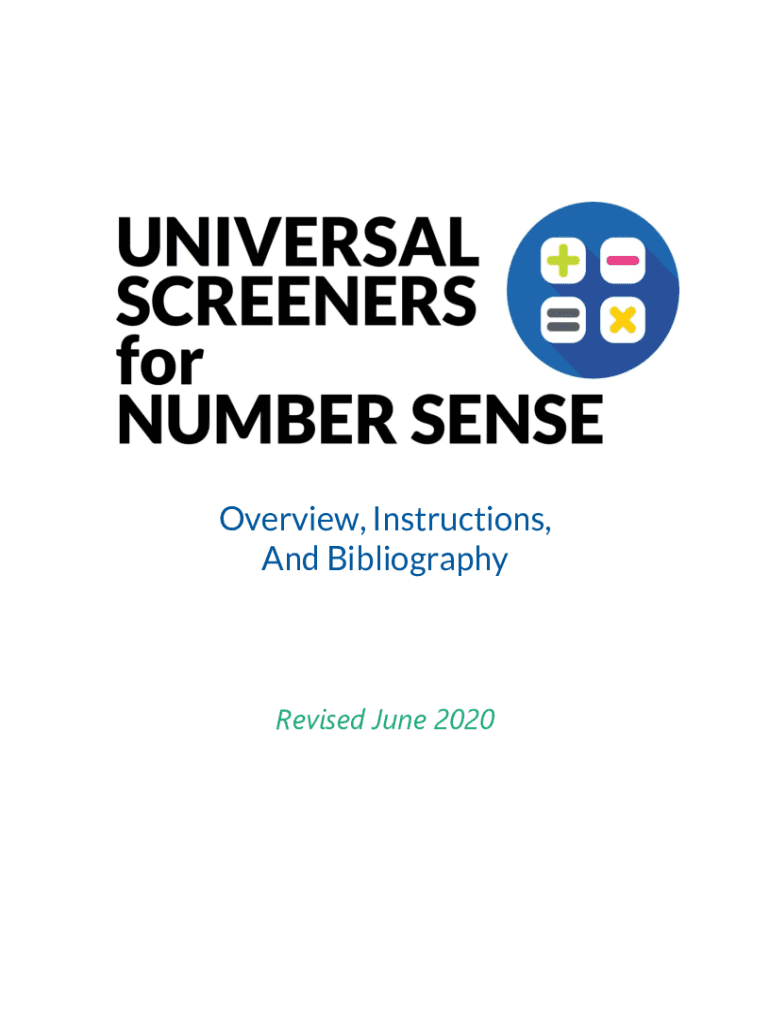 UNIVERSAL
SCREENERS
for
NUMBER SENSE

Overview, Instructions,
And Bibliography

Revised June 2020